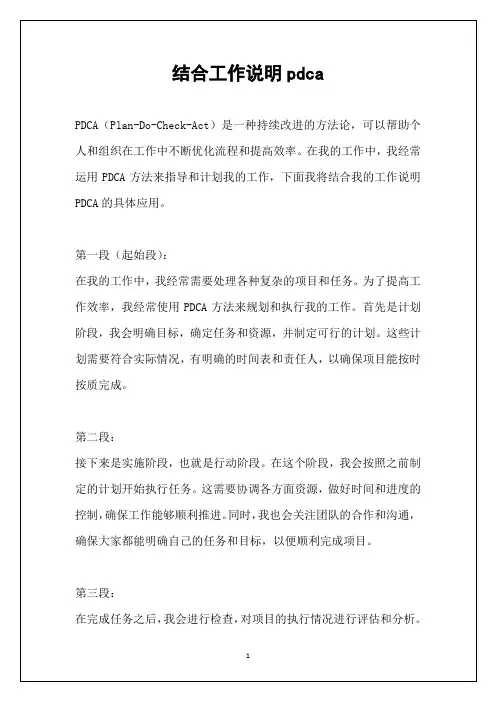 结合工作说明 pdca

PDCA（Plan-Do-Check-Act）是一种持续改进的方法论，可以帮助个人和组织在工作中不断优化流程和提高效率。在我的工作中，我经常运用 PDCA 方法来指导和计划我的工作，下面我将结合我的工作说明 PDCA 的具体应用。

第一段（起始段）：
在我的工作中，我经常需要处理各种复杂的项目和任务。为了提高工作效率，我经常使用 PDCA 方法来规划和执行我的工作。首先是计划阶段，我会明确目标，确定任务和资源，并制定可行的计划。这些计划需要符合实际情况，有明确的时间表和责任人，以确保项目能按时按质完成。

第二段：
接下来是实施阶段，也就是行动阶段。在这个阶段，我会按照之前制定的计划开始执行任务。这需要协调各方面资源，做好时间和进度的控制，确保工作能够顺利推进。同时，我也会关注团队的合作和沟通，确保大家都能明确自己的任务和目标，以便顺利完成项目。

第三段：
在完成任务之后，我会进行检查，对项目的执行情况进行评估和分析。

1